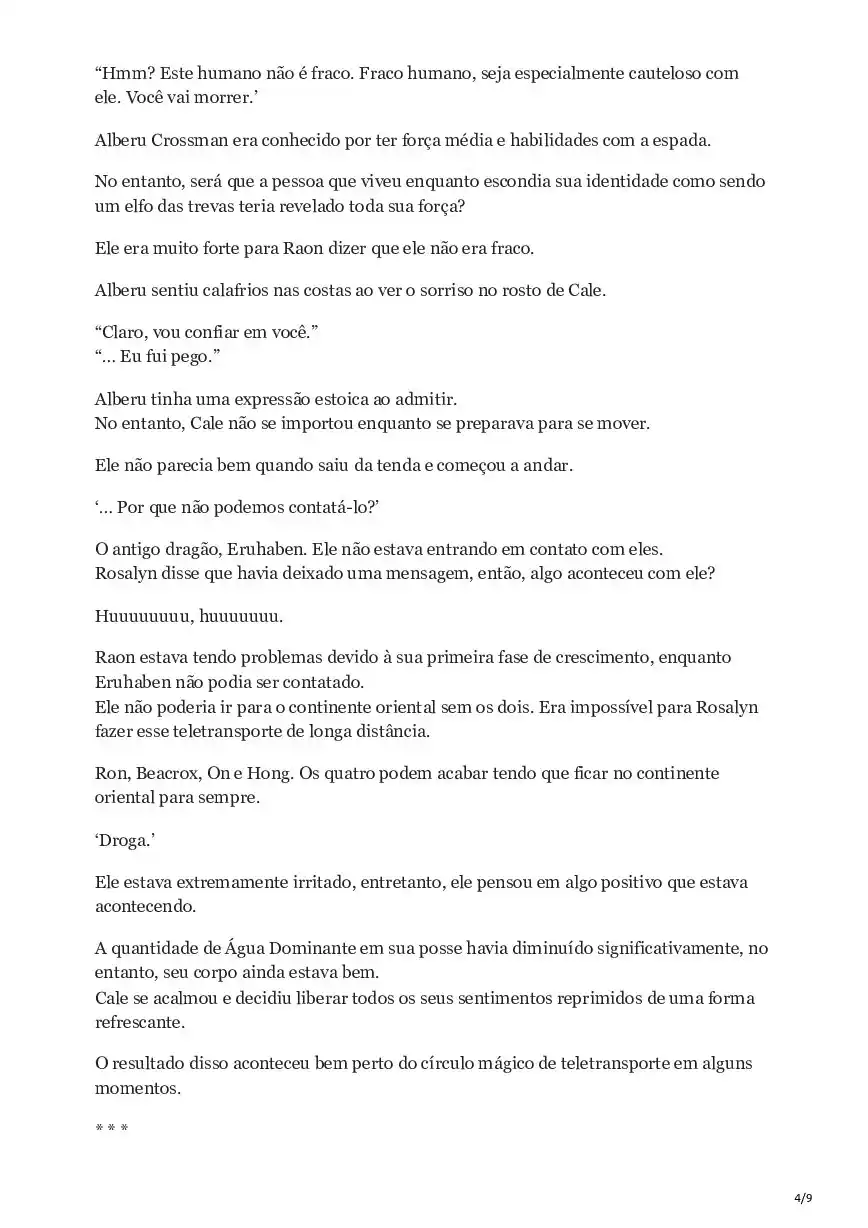 “Hmm? Este humano não é fraco. Fraco humano, seja especialmente cauteloso com ele. Você vai morrer.’

Alberu Crossman era conhecido por ter força média e habilidades com a espada.

No entanto, será que a pessoa que viveu enquanto escondia sua identidade como sendo um elfo das trevas teria revelado toda sua força?

Ele era muito forte para Raon dizer que ele não era fraco.

Alberu sentiu calafrios nas costas ao ver o sorriso no rosto de Cale.

“Claro, vou confiar em você.”
“… Eu fui pego.”

Alberu tinha uma expressão estoica ao admitir.
No entanto, Cale não se importou enquanto se preparava para se mover.

Ele não parecia bem quando saiu da tenda e começou a andar.

‘… Por que não podemos contatá-lo?’

O antigo dragão, Eruhaben. Ele não estava entrando em contato com eles.
Rosalyn disse que havia deixado uma mensagem, então, algo aconteceu com ele?

Huuuuuuuu, huuuuuuu.

Raon estava tendo problemas devido à sua primeira fase de crescimento, enquanto Eruhaben não podia ser contatado.
Ele não poderia ir para o continente oriental sem os dois. Era impossível para Rosalyn fazer esse teletransporte de longa distância.

Ron, Beacrox, On e Hong. Os quatro podem acabar tendo que ficar no continente oriental para sempre.

‘Droga.’

Ele estava extremamente irritado, entretanto, ele pensou em algo positivo que estava acontecendo.

A quantidade de Água Dominante em sua posse havia diminuído significativamente, no entanto, seu corpo ainda estava bem.
Cale se acalmou e decidiu liberar todos os seus sentimentos reprimidos de uma forma refrescante.

O resultado disso aconteceu bem perto do círculo mágico de teletransporte em alguns momentos.

* * *

4/9